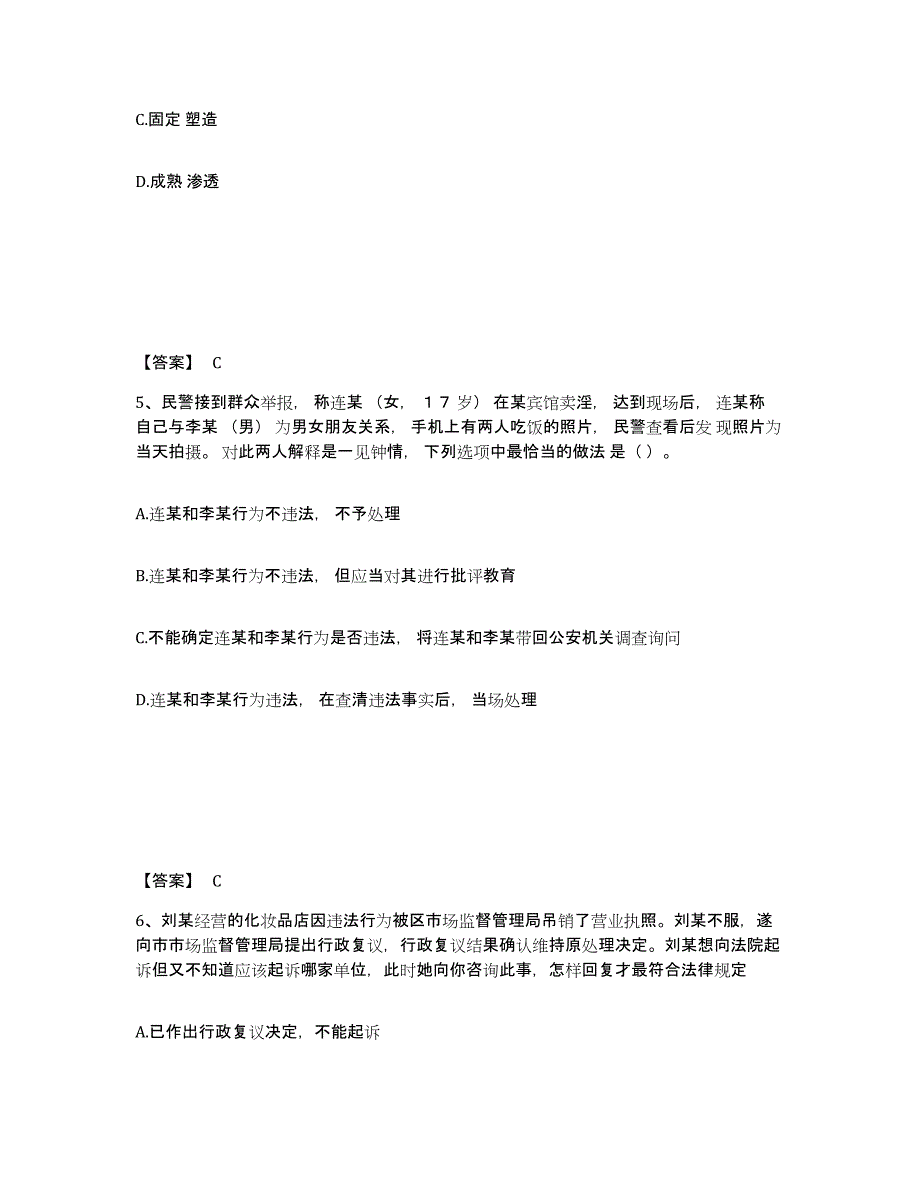 C.固定 塑造

D.成熟 渗透

【答案】 C

5、民警接到群众举报，称连某（女，17岁）在某宾馆卖淫，达到现场后，连某称自己与李某（男）为男女朋友关系，手机上有两人吃饭的照片，民警查看后发现照片为当天拍摄。对此两人解释是一见钟情，下列选项中最恰当的做法是（）。

A.连某和李某行为不违法，不予处理

B.连某和李某行为不违法，但应当对其进行批评教育

C.不能确定连某和李某行为是否违法，将连某和李某带回公安机关调查询问

D.连某和李某行为违法，在查清违法事实后，当场处理

【答案】 C

6、刘某经营的化妆品店因违法行为被区市场监督管理局吊销了营业执照。刘某不服，遂向市市场监督管理局提出行政复议，行政复议结果确认维持原处理决定。刘某想向法院起诉但又不知道应该起诉哪家单位，此时她向你咨询此事，怎样回复才最符合法律规定

A.已作出行政复议决定，不能起诉